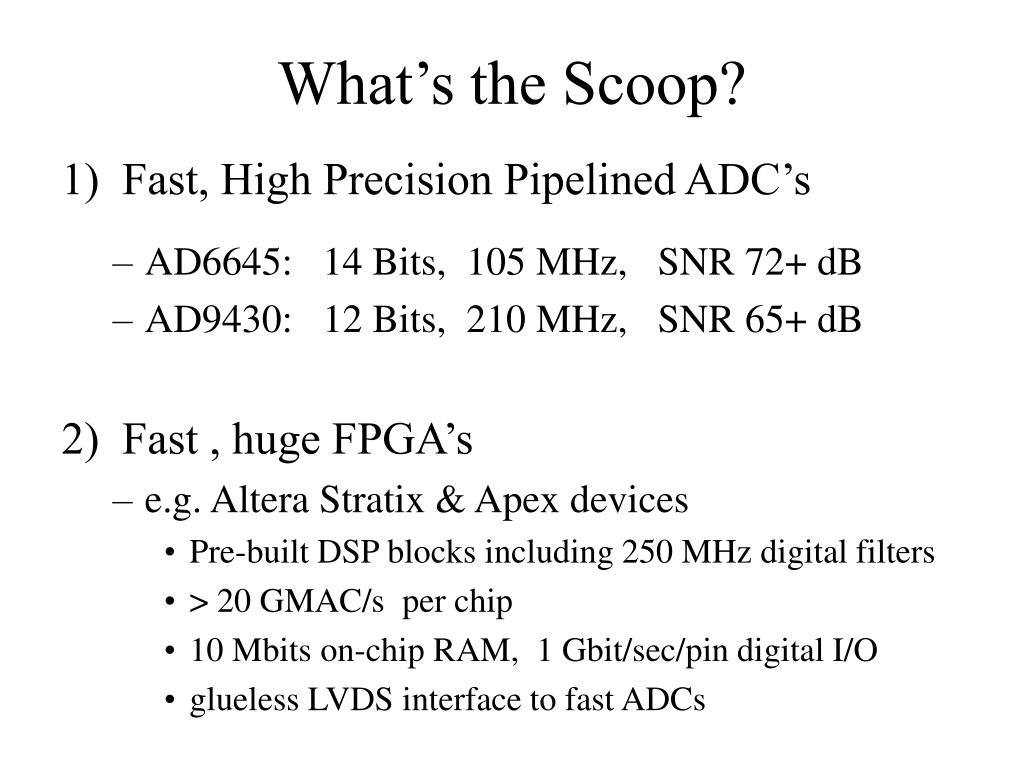 What’s the Scoop?

1) Fast, High Precision Pipelined ADC’s

– AD6645: 14 Bits, 105 MHz, SNR 72+ dB
– AD9430: 12 Bits, 210 MHz, SNR 65+ dB

2) Fast , huge FPGA’s

– e.g. Altera Stratix & Apex devices
• Pre-built DSP blocks including 250 MHz digital filters
• > 20 GMAC/s per chip
• 10 Mbits on-chip RAM, 1 Gbit/sec/pin digital I/O
• glueless LVDS interface to fast ADCs